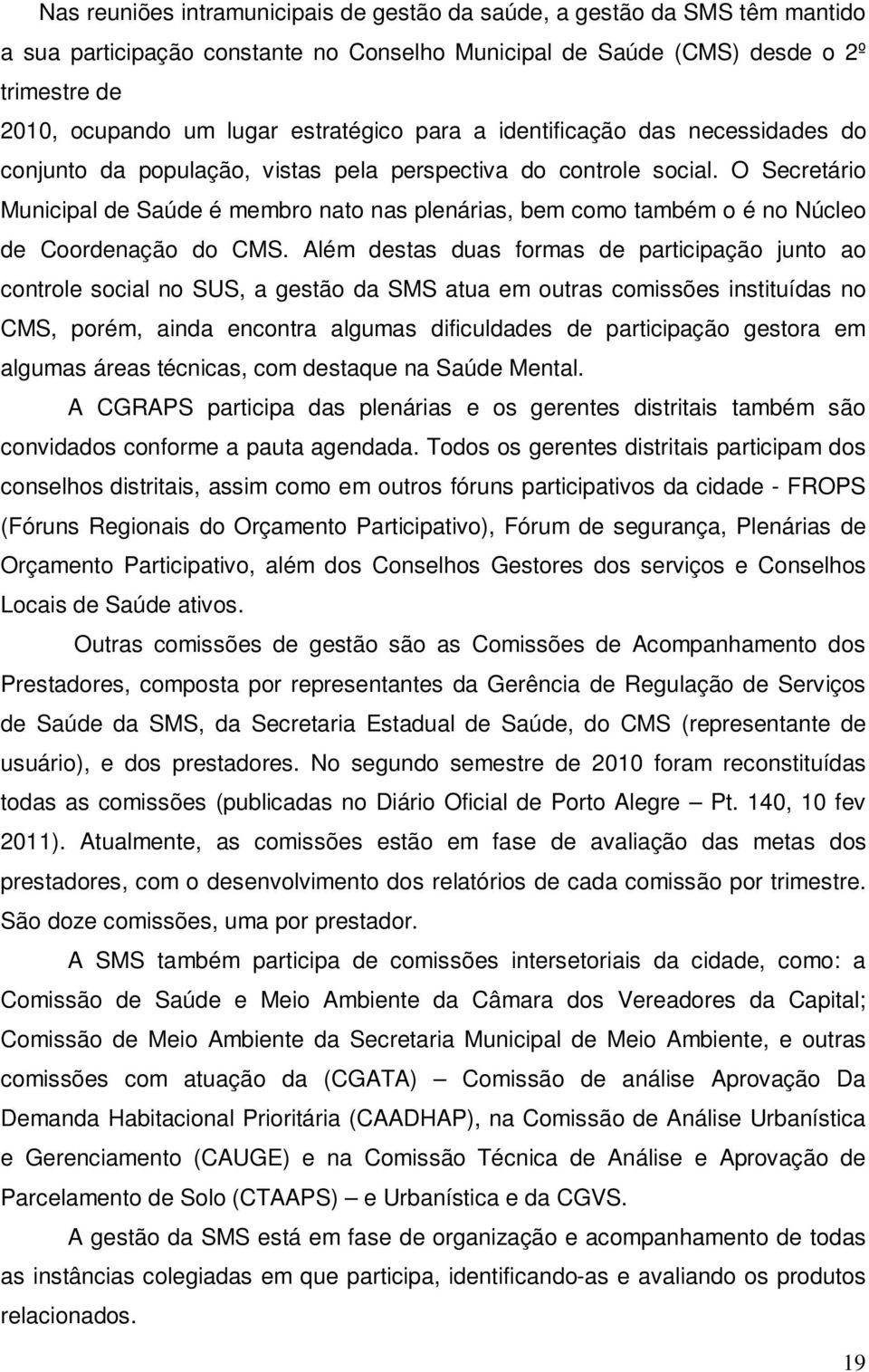 Nas reuniões intramunicipais de gestão da saúde, a gestão da SMS têm mantido a sua participação constante no Conselho Municipal de Saúde (CMS) desde o 2º trimestre de
2010, ocupando um lugar estratégico para a identificação das necessidades do conjunto da população, vistas pela perspectiva do controle social. O Secretário Municipal de Saúde é membro nato nas plenárias, bem como também o é no Núcleo de Coordenação do CMS. Além destas duas formas de participação junto ao controle social no SUS, a gestão da SMS atua em outras comissões instituídas no CMS, porém, ainda encontra algumas dificuldades de participação gestora em algumas áreas técnicas, com destaque na Saúde Mental.

A CGRAPS participa das plenárias e os gerentes distritais também são convidados conforme a pauta agendada. Todos os gerentes distritais participam dos conselhos distritais, assim como em outros fóruns participativos da cidade - FROPS (Fóruns Regionais do Orçamento Participativo), Fórum de segurança, Plenárias de Orçamento Participativo, além dos Conselhos Gestores dos serviços e Conselhos Locais de Saúde ativos.

Outras comissões de gestão são as Comissões de Acompanhamento dos Prestadores, composta por representantes da Gerência de Regulação de Serviços de Saúde da SMS, da Secretaria Estadual de Saúde, do CMS (representante de usuário), e dos prestadores. No segundo semestre de 2010 foram reconstituídas todas as comissões (publicadas no Diário Oficial de Porto Alegre – Pt. 140, 10 fev 2011). Atualmente, as comissões estão em fase de avaliação das metas dos prestadores, com o desenvolvimento dos relatórios de cada comissão por trimestre. São doze comissões, uma por prestador.

A SMS também participa de comissões intersetoriais da cidade, como: a Comissão de Saúde e Meio Ambiente da Câmara dos Vereadores da Capital; Comissão de Meio Ambiente da Secretaria Municipal de Meio Ambiente, e outras comissões com atuação da (CGATA) – Comissão de análise Aprovação Da Demanda Habitacional Prioritária (CAADHAP), na Comissão de Análise Urbanística e Gerenciamento (CAUGE) e na Comissão Técnica de Análise e Aprovação de Parcelamento de Solo (CTAAPS) – e Urbanística e da CGVS.

A gestão da SMS está em fase de organização e acompanhamento de todas as instâncias colegiadas em que participa, identificando-as e avaliando os produtos relacionados.

19